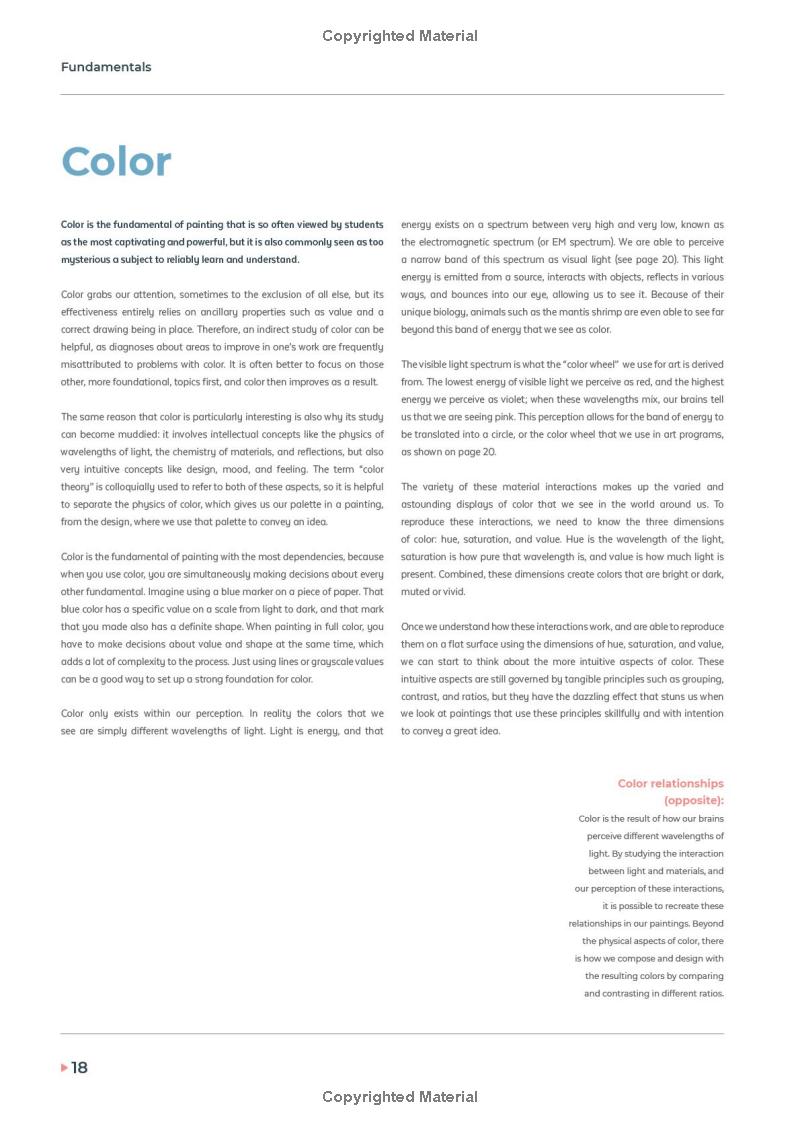 Copyrighted Material

Fundamentals

Color

Color is the fundamental of painting that is so often viewed by students as the most captivating and powerful, but it is also commonly seen as too mysterious a subject to reliably learn and understand.

Color grabs our attention, sometimes to the exclusion of all else, but its effectiveness entirely relies on ancillary properties such as value and a correct drawing being in place. Therefore, an indirect study of color can be helpful, as diagnoses about areas to improve in one's work are frequently misattributed to problems with color. It is often better to focus on those other, more foundational, topics first, and color then improves as a result.

The same reason that color is particularly interesting is also why its study can become muddied: it involves intellectual concepts like the physics of wavelengths of light, the chemistry of materials, and reflections, but also very intuitive concepts like design, mood, and feeling. The term "color theory" is colloquially used to refer to both of these aspects, so it is helpful to separate the physics of color, which gives us our palette in a painting, from the design, where we use that palette to convey an idea.

Color is the fundamental of painting with the most dependencies, because when you use color, you are simultaneously making decisions about every other fundamental. Imagine using a blue marker on a piece of paper. That blue color has a specific value on a scale from light to dark, and that mark that you made also has a definite shape. When painting in full color, you have to make decisions about value and shape at the same time, which adds a lot of complexity to the process. Just using lines or grayscale values can be a good way to set up a strong foundation for color.

Color only exists within our perception. In reality the colors that we see are simply different wavelengths of light. Light is energy, and that energy exists on a spectrum between very high and very low, known as the electromagnetic spectrum (or EM spectrum). We are able to perceive a narrow band of this spectrum as visual light (see page 20). This light energy is emitted from a source, interacts with objects, reflects in various ways, and bounces into our eye, allowing us to see it. Because of their unique biology, animals such as the mantis shrimp are even able to see far beyond this band of energy that we see as color.

The visible light spectrum is what the "color wheel" we use for art is derived from. The lowest energy of visible light we perceive as red, and the highest energy we perceive as violet; when these wavelengths mix, our brains tell us that we are seeing pink. This perception allows for the band of energy to be translated into a circle, or the color wheel that we use in art programs, as shown on page 20.

The variety of these material interactions makes up the varied and astounding displays of color that we see in the world around us. To reproduce these interactions, we need to know the three dimensions of color: hue, saturation, and value. Hue is the wavelength of the light, saturation is how pure that wavelength is, and value is how much light is present. Combined, these dimensions create colors that are bright or dark, muted or vivid.

Once we understand how these interactions work, and are able to reproduce them on a flat surface using the dimensions of hue, saturation, and value, we can start to think about the more intuitive aspects of color. These intuitive aspects are still governed by tangible principles such as grouping, contrast, and ratios, but they have the dazzling effect that stuns us when we look at paintings that use these principles skillfully and with intention to convey a great idea.

Color relationships (opposite):
Color is the result of how our brains perceive different wavelengths of light. By studying the interaction between light and materials, and our perception of these interactions, it is possible to recreate these relationships in our paintings. Beyond the physical aspects of color, there is how we compose and design with the resulting colors by comparing and contrasting in different ratios.

18

Copyrighted Material